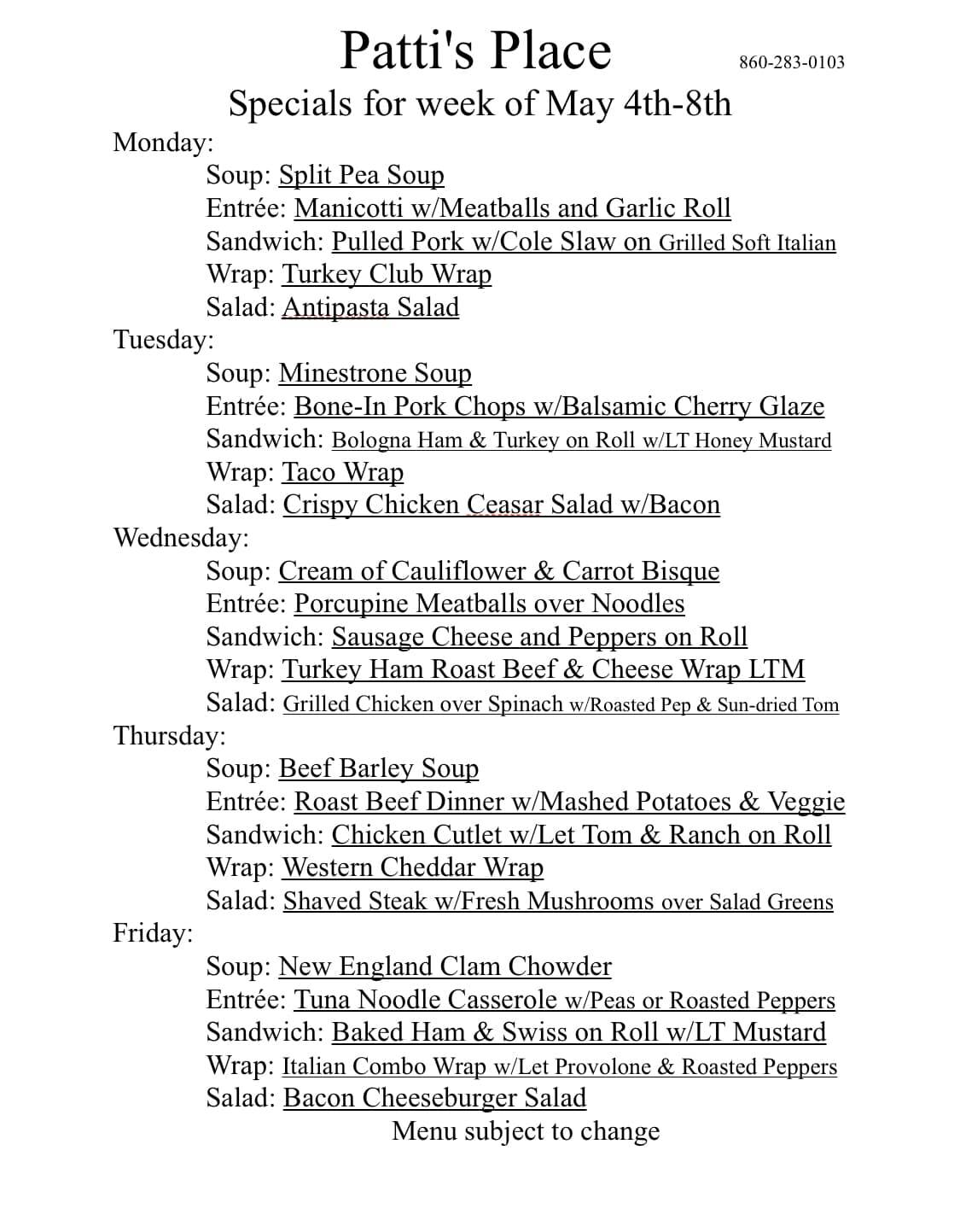 Patti's Place

860-283-0103

Specials for week of May 4th-8th

Monday:

Soup: Split Pea Soup
Entrée: Manicotti w/Meatballs and Garlic Roll
Sandwich: Pulled Pork w/Cole Slaw on Grilled Soft Italian
Wrap: Turkey Club Wrap
Salad: Antipasta Salad

Tuesday:

Soup: Minestrone Soup
Entrée: Bone-In Pork Chops w/Balsamic Cherry Glaze
Sandwich: Bologna Ham & Turkey on Roll w/LT Honey Mustard
Wrap: Taco Wrap
Salad: Crispy Chicken Ceasar Salad w/Bacon

Wednesday:

Soup: Cream of Cauliflower & Carrot Bisque
Entrée: Porcupine Meatballs over Noodles
Sandwich: Sausage Cheese and Peppers on Roll
Wrap: Turkey Ham Roast Beef & Cheese Wrap LTM
Salad: Grilled Chicken over Spinach w/Roasted Pep & Sun-dried Tom

Thursday:

Soup: Beef Barley Soup
Entrée: Roast Beef Dinner w/Mashed Potatoes & Veggie
Sandwich: Chicken Cutlet w/Let Tom & Ranch on Roll
Wrap: Western Cheddar Wrap
Salad: Shaved Steak w/Fresh Mushrooms over Salad Greens

Friday:

Soup: New England Clam Chowder
Entrée: Tuna Noodle Casserole w/Peas or Roasted Peppers
Sandwich: Baked Ham & Swiss on Roll w/LT Mustard
Wrap: Italian Combo Wrap w/Let Provolone & Roasted Peppers
Salad: Bacon Cheeseburger Salad

Menu subject to change